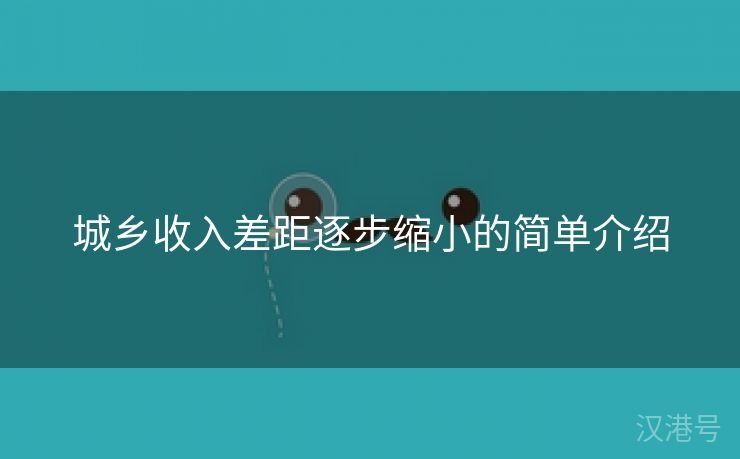 城乡收入差距逐步缩小的简单介绍

汉港号